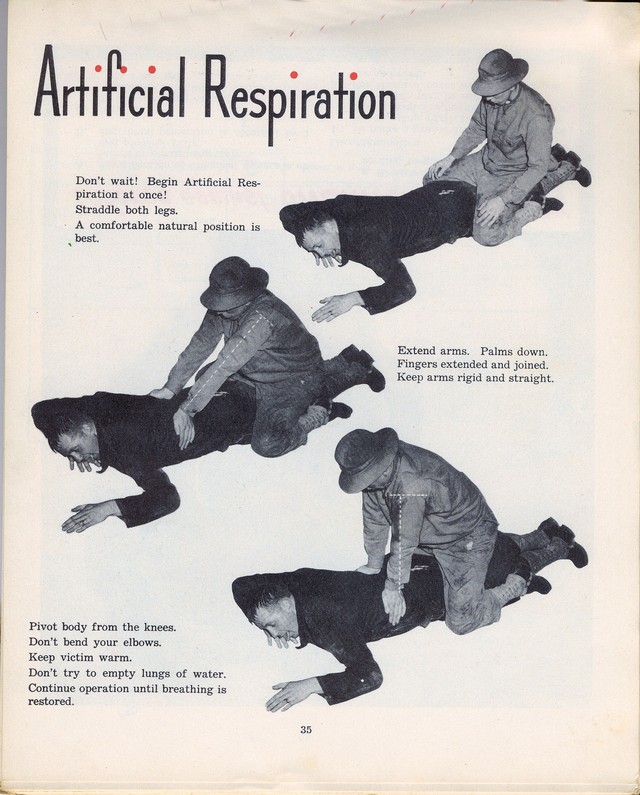 Artificial Respiration

Don't wait! Begin Artificial Respiration at once!
Straddle both legs.
A comfortable natural position is best.

Extend arms. Palms down.
Fingers extended and joined.
Keep arms rigid and straight.

Pivot body from the knees.
Don't bend your elbows.
Keep victim warm.
Don't try to empty lungs of water.
Continue operation until breathing is restored.

35